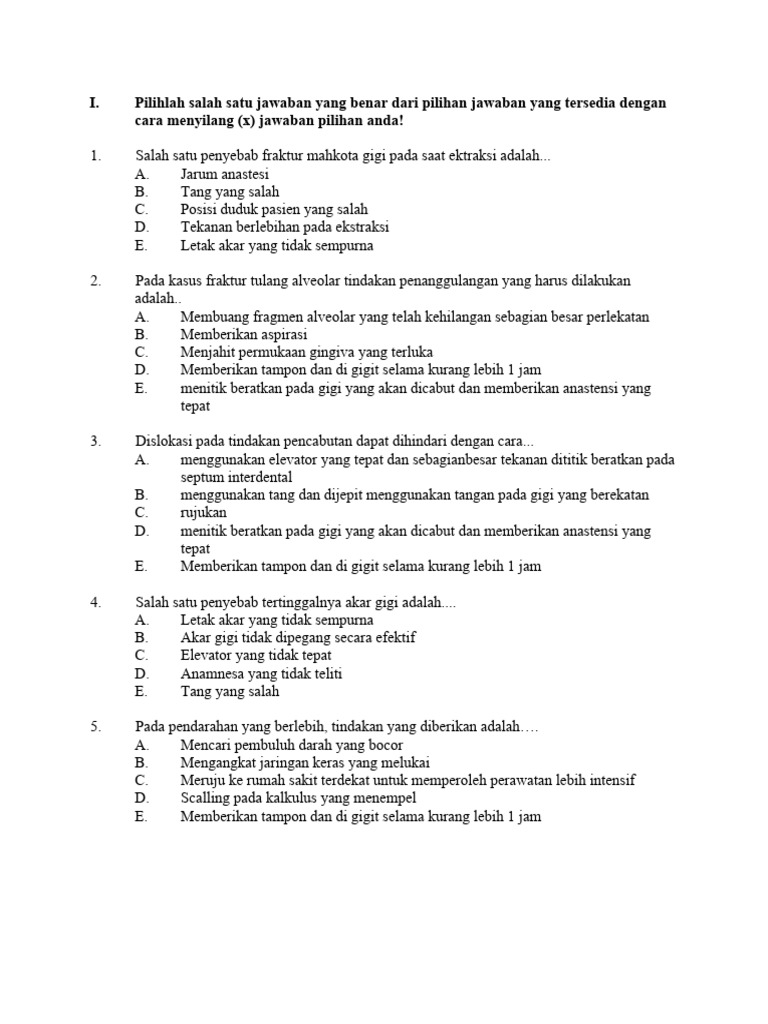 I. Pilihlah salah satu jawaban yang benar dari pilihan jawaban yang tersedia dengan cara menyilang (x) jawaban pilihan anda!

1. Salah satu penyebab fraktur mahkota gigi pada saat ektraksi adalah...
A. Jarum anastesi
B. Tang yang salah
C. Posisi duduk pasien yang salah
D. Tekanan berlebihan pada ekstraksi
E. Letak akar yang tidak sempurna

2. Pada kasus fraktur tulang alveolar tindakan penanggulangan yang harus dilakukan adalah..
A. Membuang fragmen alveolar yang telah kehilangan sebagian besar perlekatan
B. Memberikan aspirasi
C. Menjahit permukaan gingiva yang terluka
D. Memberikan tampon dan di gigit selama kurang lebih 1 jam
E. menitik beratkan pada gigi yang akan dicabut dan memberikan anastensi yang tepat

3. Dislokasi pada tindakan pencabutan dapat dihindari dengan cara...
A. menggunakan elevator yang tepat dan sebagianbesar tekanan dititik beratkan pada septum interdental
B. menggunakan tang dan dijepit menggunakan tangan pada gigi yang berekatan
C. rujukan
D. menitik beratkan pada gigi yang akan dicabut dan memberikan anastensi yang tepat
E. Memberikan tampon dan di gigit selama kurang lebih 1 jam

4. Salah satu penyebab tertinggalnya akar gigi adalah....
A. Letak akar yang tidak sempurna
B. Akar gigi tidak dipegang secara efektif
C. Elevator yang tidak tepat
D. Anamnesa yang tidak teliti
E. Tang yang salah

5. Pada pendarahan yang berlebih, tindakan yang diberikan adalah….
A. Mencari pembuluh darah yang bocor
B. Mengangkat jaringan keras yang melukai
C. Meruju ke rumah sakit terdekat untuk memperoleh perawatan lebih intensif
D. Scalling pada kalkulus yang menempel
E. Memberikan tampon dan di gigit selama kurang lebih 1 jam